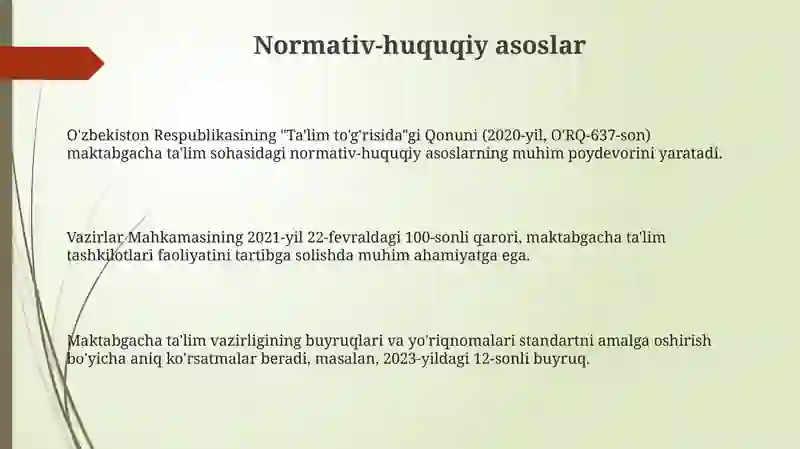 Normativ-huquqiy asoslar

O'zbekiston Respublikasining "Ta'lim to'g'risida"gi Qonuni (2020-yil, O'RQ-637-son) maktabgacha ta'lim sohasidagi normativ-huquqiy asoslarning muhim poydevorini yaratadi.

Vazirlar Mahkamasining 2021-yil 22-fevraldagi 100-sonli qarori, maktabgacha ta'lim tashkilotlari faoliyatini tartibga solishda muhim ahamiyatga ega.

Maktabgacha ta'lim vazirligining buyruqlari va yo'riqnomalari standartni amalga oshirish bo'yicha aniq ko'rsatmalar beradi, masalan, 2023-yildagi 12-sonli buyruq.